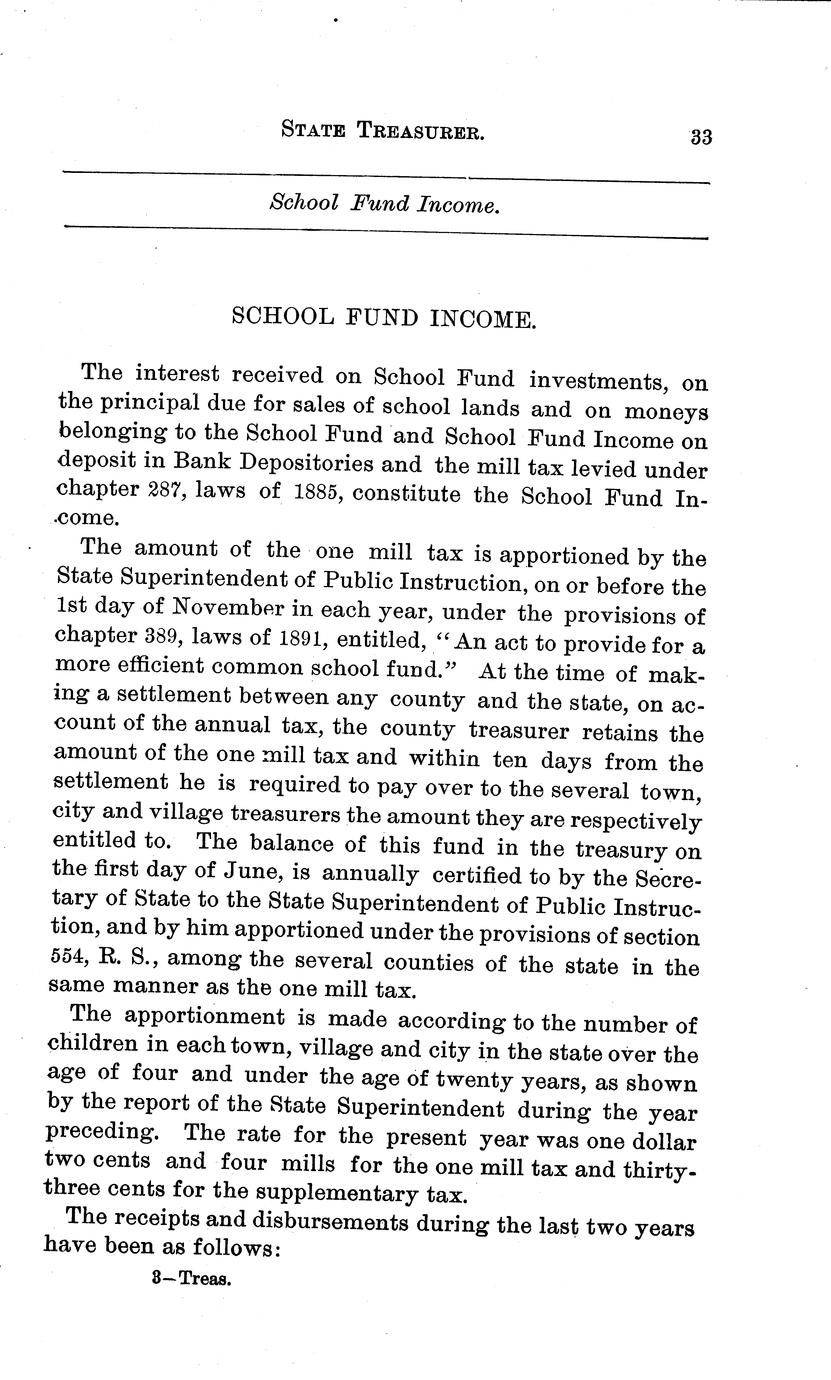 STATE TREASURER. 33

School Fund Income.

SCHOOL FUND INCOME.

The interest received on School Fund investments, on the principal due for sales of school lands and on moneys belonging to the School Fund and School Fund Income on deposit in Bank Depositories and the mill tax levied under chapter 287, laws of 1885, constitute the School Fund Income.

The amount of the one mill tax is apportioned by the State Superintendent of Public Instruction, on or before the 1st day of November in each year, under the provisions of chapter 389, laws of 1891, entitled, "An act to provide for a more efficient common school fund." At the time of making a settlement between any county and the state, on account of the annual tax, the county treasurer retains the amount of the one mill tax and within ten days from the settlement he is required to pay over to the several town, city and village treasurers the amount they are respectively entitled to. The balance of this fund in the treasury on the first day of June, is annually certified to by the Secretary of State to the State Superintendent of Public Instruction, and by him apportioned under the provisions of section 554, R. S., among the several counties of the state in the same manner as the one mill tax.

The apportionment is made according to the number of children in each town, village and city in the state over the age of four and under the age of twenty years, as shown by the report of the State Superintendent during the year preceding. The rate for the present year was one dollar two cents and four mills for the one mill tax and thirty-three cents for the supplementary tax.

The receipts and disbursements during the last two years have been as follows:

3—Treas.